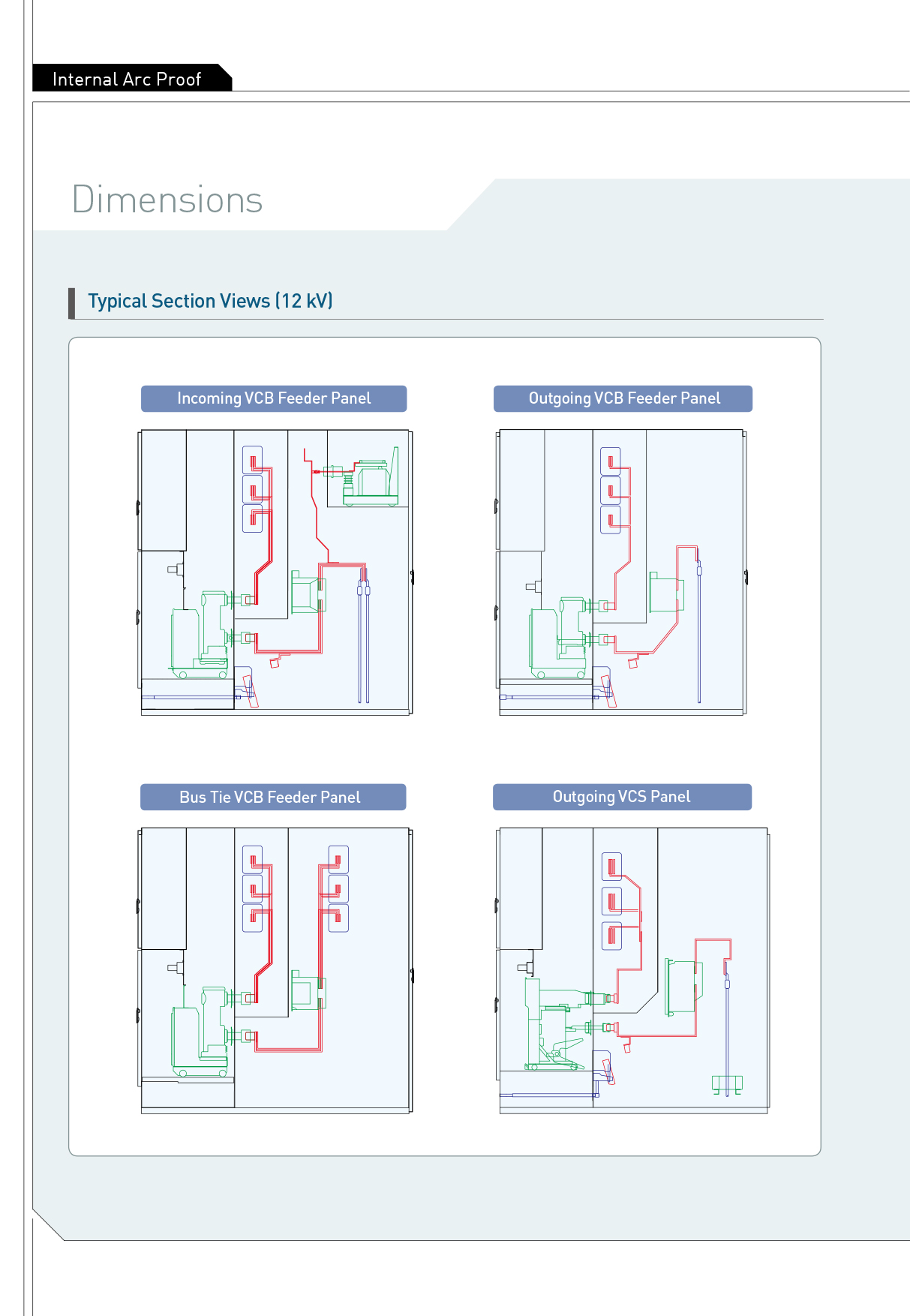 Internal Arc Proof

Dimensions

Typical Section Views (12 kV)

Incoming VCB Feeder Panel

Outgoing VCB Feeder Panel

Bus Tie VCB Feeder Panel

Outgoing VCS Panel